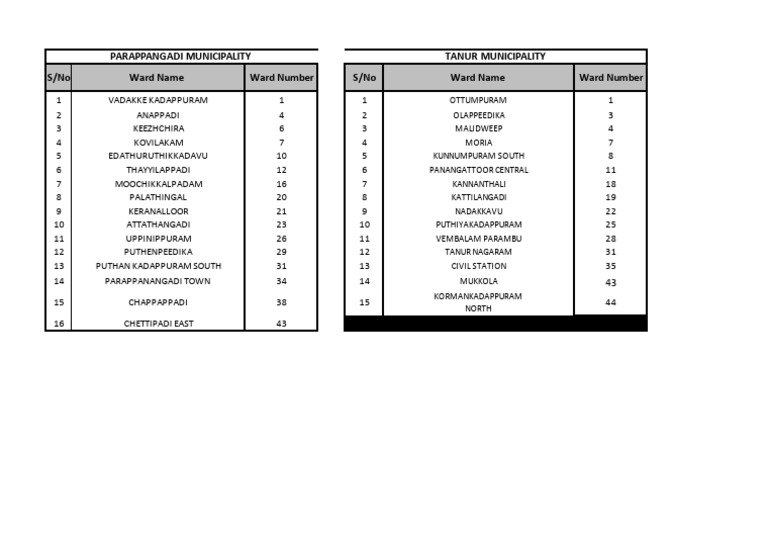 PARAPPANGADI MUNICIPALITY

| S/No | Ward Name | Ward Number |
|---|---|---|
| 1 | VADAKKE KADAPPURAM | 1 |
| 2 | ANAPPADI | 4 |
| 3 | KEEZHCHIRA | 6 |
| 4 | KOVILAKAM | 7 |
| 5 | EDATHURUTHIKKADAVU | 10 |
| 6 | THAYYILAPPADI | 12 |
| 7 | MOOCHIKKALPADAM | 16 |
| 8 | PALATHINGAL | 20 |
| 9 | KERANALLOOR | 21 |
| 10 | ATTATHANGADI | 23 |
| 11 | UPPINIPPURAM | 26 |
| 12 | PUTHENPEEDIKA | 29 |
| 13 | PUTHAN KADAPPURAM SOUTH | 31 |
| 14 | PARAPPANANGADI TOWN | 34 |
| 15 | CHAPPAPPADI | 38 |
| 16 | CHETTIPADI EAST | 43 |

TANUR MUNICIPALITY

| S/No | Ward Name | Ward Number |
|---|---|---|
| 1 | OTTUMPURAM | 1 |
| 2 | OLAPPEEDIKA | 3 |
| 3 | MALIDWEEP | 4 |
| 4 | MORIA | 7 |
| 5 | KUNNUMPURAM SOUTH | 8 |
| 6 | PANANGATTOOR CENTRAL | 11 |
| 7 | KANNANTHALI | 18 |
| 8 | KATTILANGADI | 19 |
| 9 | NADAKKAVU | 22 |
| 10 | PUTHIYAKADAPPURAM | 25 |
| 11 | VEMBALAM PARAMBU | 28 |
| 12 | TANUR NAGARAM | 31 |
| 13 | CIVIL STATION | 35 |
| 14 | MUKKOLA | 43 |
| 15 | KORMANKADAPPURAM NORTH | 44 |